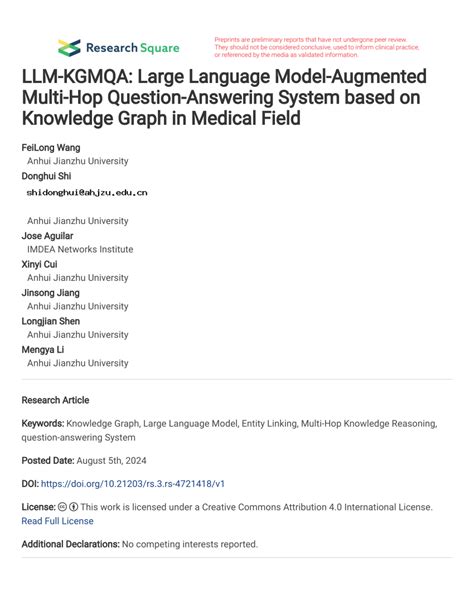 Research Square

Preprints are preliminary reports that have not undergone peer review. They should not be considered conclusive, used to inform clinical practice, or referenced by the media as validated information.

LLM-KGMQA: Large Language Model-Augmented Multi-Hop Question-Answering System based on Knowledge Graph in Medical Field

FeiLong Wang
Anhui Jianzhu University
Donghui Shi
shidonghui@ahjzu.edu.cn
Anhui Jianzhu University
Jose Aguilar
IMDEA Networks Institute
Xinyi Cui
Anhui Jianzhu University
Jinsong Jiang
Anhui Jianzhu University
Longjian Shen
Anhui Jianzhu University
Mengya Li
Anhui Jianzhu University

Research Article

Keywords: Knowledge Graph, Large Language Model, Entity Linking, Multi-Hop Knowledge Reasoning, question-answering System

Posted Date: August 5th, 2024

DOI: https://doi.org/10.21203/rs.3.rs-4721418/v1

License: This work is licensed under a Creative Commons Attribution 4.0 International License. Read Full License

Additional Declarations: No competing interests reported.